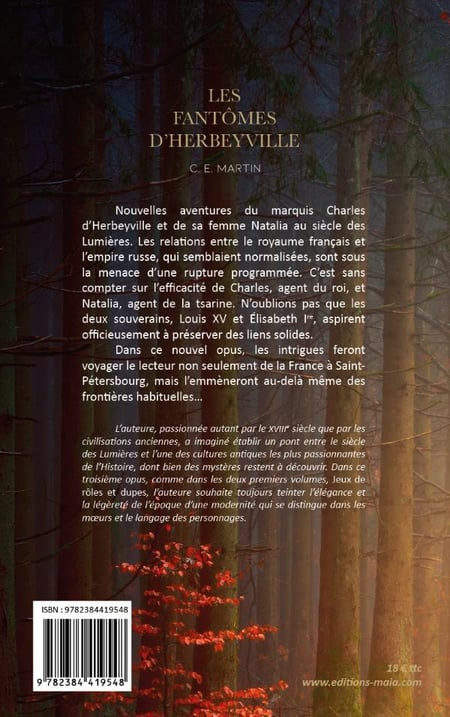 LES FANTÔMES D'HERBEYVILLE

C. E. MARTIN

Nouvelles aventures du marquis Charles d'Herbeyville et de sa femme Natalia au siècle des Lumières. Les relations entre le royaume français et l'empire russe, qui semblaient normalisées, sont sous la menace d'une rupture programmée. C'est sans compter sur l'efficacité de Charles, agent du roi, et Natalia, agent de la tsarine. N'oublions pas que les deux souverains, Louis XV et Élisabeth I$^{re}$, aspirent officieusement à préserver des liens solides.

Dans ce nouvel opus, les intrigues feront voyager le lecteur non seulement de la France à Saint-Pétersbourg, mais l'emmèneront au-delà même des frontières habituelles...

L'auteure, passionnée autant par le XVIII$^{e}$ siècle que par les civilisations anciennes, a imaginé établir un pont entre le siècle des Lumières et l'une des cultures antiques les plus passionnantes de l'Histoire, dont bien des mystères restent à découvrir. Dans ce troisième opus, comme dans les deux premiers volumes, Jeux de rôles et dupes, l'auteure souhaite toujours teinter l'élégance et la légèreté de l'époque d'une modernité qui se distingue dans les mœurs et le langage des personnages.

ISBN : 9782384419548

9 782384 419548

18 € ttc
www.editions-maia.com